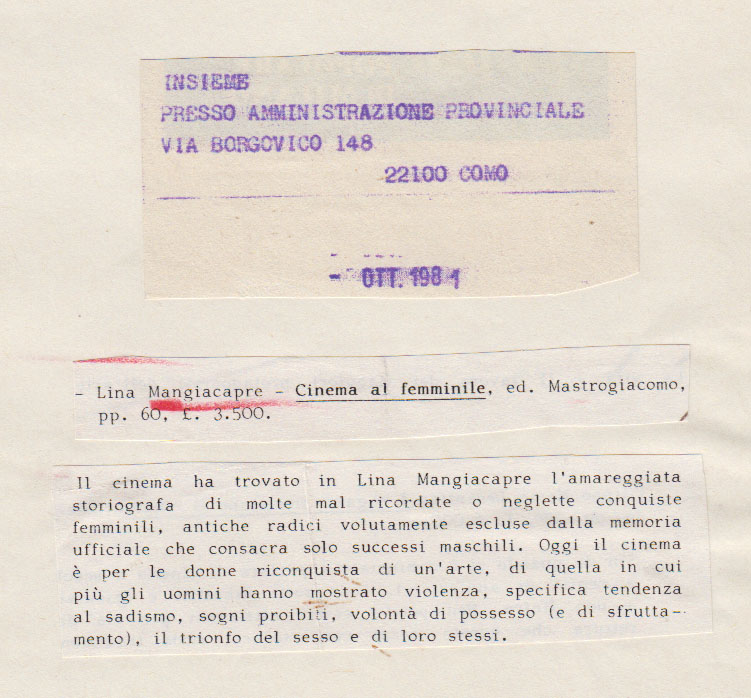 INSIEME
PRESSO AMMINISTRAZIONE PROVINCIALE
VIA BORGOVICO 148
22100 COMO

- OTT. 1981

- Lina Mangiacapre - Cinema al femminile, ed. Mastrogiacomo, pp. 60, £. 3.500.

Il cinema ha trovato in Lina Mangiacapre l'amareggiata storiografa di molte mal ricordate o neglette conquiste femminili, antiche radici volutamente escluse dalla memoria ufficiale che consacra solo successi maschili. Oggi il cinema è per le donne riconquista di un'arte, di quella in cui più gli uomini hanno mostrato violenza, specifica tendenza al sadismo, sogni proibiti, volontà di possesso (e di sfruttamento), il trionfo del sesso e di loro stessi.